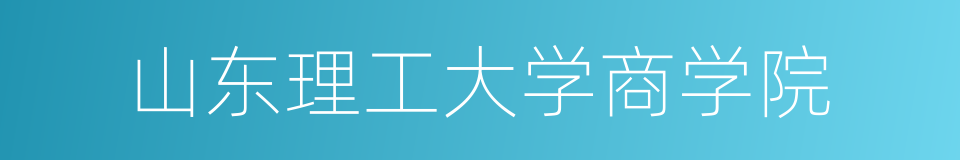 山东理工大学商学院